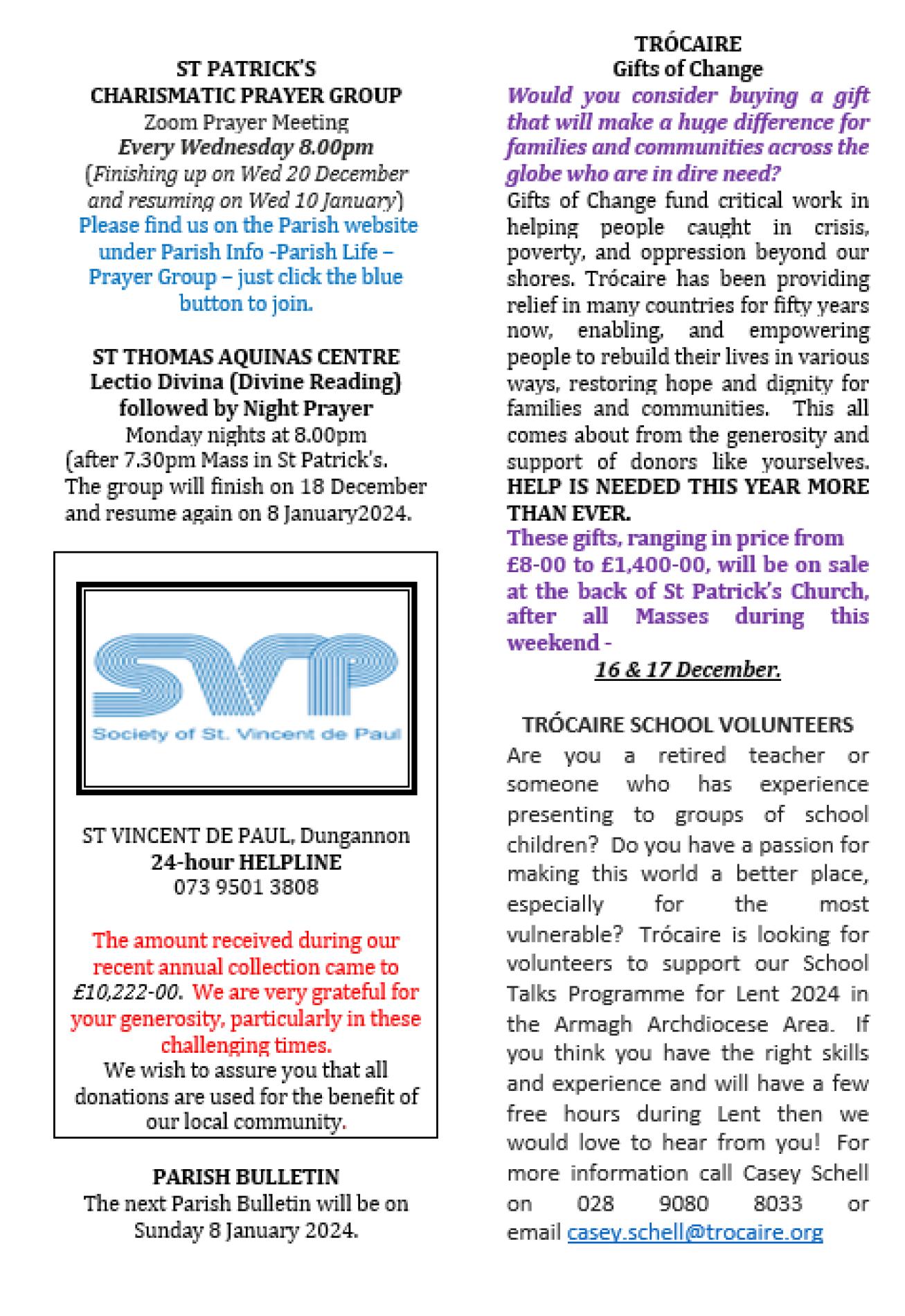 ST PATRICK'S
CHARISMATIC PRAYER GROUP
Zoom Prayer Meeting
Every Wednesday 8.00pm
(Finishing up on Wed 20 December and resuming on Wed 10 January)
Please find us on the Parish website under Parish Info -Parish Life – Prayer Group – just click the blue button to join.

ST THOMAS AQUINAS CENTRE
Lectio Divina (Divine Reading) followed by Night Prayer
Monday nights at 8.00pm
(after 7.30pm Mass in St Patrick's. The group will finish on 18 December and resume again on 8 January2024.

SVP
Society of St. Vincent de Paul

ST VINCENT DE PAUL, Dungannon
24-hour HELPLINE
073 9501 3808

The amount received during our recent annual collection came to £10,222-00. We are very grateful for your generosity, particularly in these challenging times.
We wish to assure you that all donations are used for the benefit of our local community.

PARISH BULLETIN
The next Parish Bulletin will be on Sunday 8 January 2024.

TRÓCAIRE
Gifts of Change
Would you consider buying a gift that will make a huge difference for families and communities across the globe who are in dire need?
Gifts of Change fund critical work in helping people caught in crisis, poverty, and oppression beyond our shores. Trócaire has been providing relief in many countries for fifty years now, enabling, and empowering people to rebuild their lives in various ways, restoring hope and dignity for families and communities. This all comes about from the generosity and support of donors like yourselves. HELP IS NEEDED THIS YEAR MORE THAN EVER.
These gifts, ranging in price from £8-00 to £1,400-00, will be on sale at the back of St Patrick's Church, after all Masses during this weekend -
16 & 17 December.

TRÓCAIRE SCHOOL VOLUNTEERS
Are you a retired teacher or someone who has experience presenting to groups of school children? Do you have a passion for making this world a better place, especially for the most vulnerable? Trócaire is looking for volunteers to support our School Talks Programme for Lent 2024 in the Armagh Archdiocese Area. If you think you have the right skills and experience and will have a few free hours during Lent then we would love to hear from you! For more information call Casey Schell on 028 9080 8033 or email casey.schell@trocaire.org